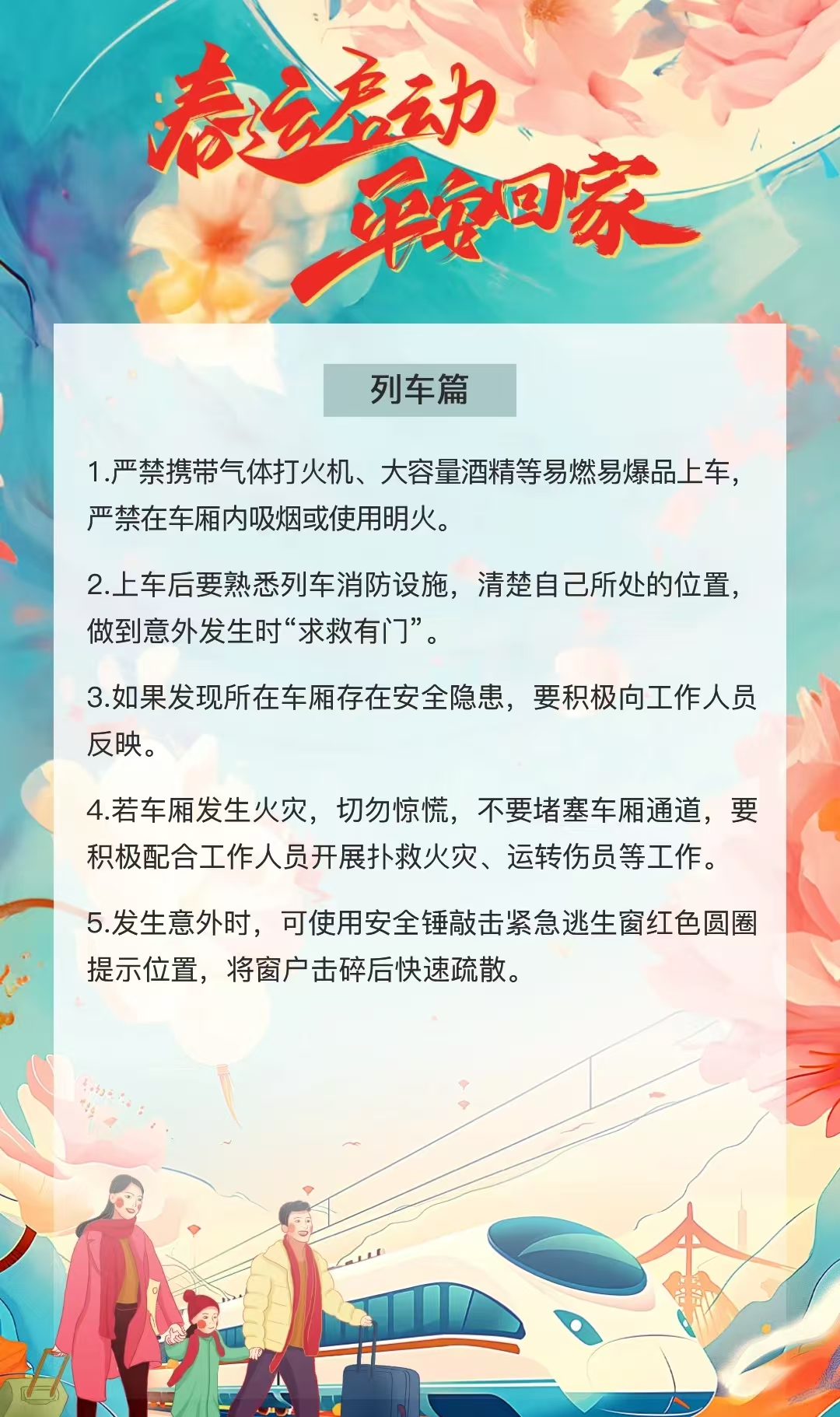 春运启动
平安回家

列车篇

1.严禁携带气体打火机、大容量酒精等易燃易爆品上车，严禁在车厢内吸烟或使用明火。

2.上车后要熟悉列车消防设施，清楚自己所处的位置，做到意外发生时“求救有门”。

3.如果发现所在车厢存在安全隐患，要积极向工作人员反映。

4.若车厢发生火灾，切勿惊慌，不要堵塞车厢通道，要积极配合工作人员开展扑救火灾、运转伤员等工作。

5.发生意外时，可使用安全锤敲击紧急逃生窗红色圆圈提示位置，将窗户击碎后快速疏散。